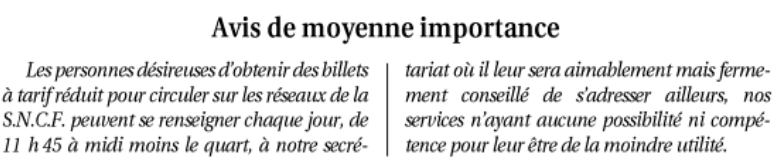 Avis de moyenne importance

Les personnes désireuses d'obtenir des billets à tarif réduit pour circuler sur les réseaux de la S.N.C.F. peuvent se renseigner chaque jour, de 11 h 45 à midi moins le quart, à notre secrétariat où il leur sera aimablement mais fermement conseillé de s'adresser ailleurs, nos services n'ayant aucune possibilité ni compétence pour leur être de la moindre utilité.